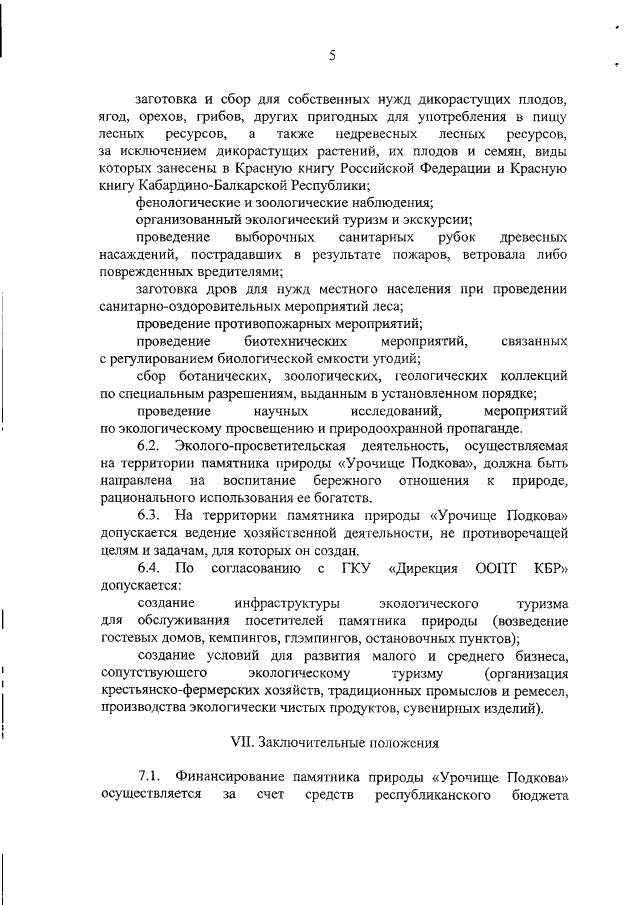 5

заготовка и сбор для собственных нужд дикорастущих плодов, ягод, орехов, грибов, других пригодных для употребления в пищу лесных ресурсов, а также недревесных лесных ресурсов, за исключением дикорастущих растений, их плодов и семян, виды которых занесены в Красную книгу Российской Федерации и Красную книгу Кабардино-Балкарской Республики;

фенологические и зоологические наблюдения;

организованный экологический туризм и экскурсии;

проведение выборочных санитарных рубок древесных насаждений, пострадавших в результате пожаров, ветровала либо поврежденных вредителями;

заготовка дров для нужд местного населения при проведении санитарно-оздоровительных мероприятий леса;

проведение противопожарных мероприятий;

проведение биотехнических мероприятий, связанных с регулированием биологической емкости угодий;

сбор ботанических, зоологических, геологических коллекций по специальным разрешениям, выданным в установленном порядке;

проведение научных исследований, мероприятий по экологическому просвещению и природоохранной пропаганде.

6.2. Эколого-просветительская деятельность, осуществляемая на территории памятника природы «Урочище Подкова», должна быть направлена на воспитание бережного отношения к природе, рационального использования ее богатств.

6.3. На территории памятника природы «Урочище Подкова» допускается ведение хозяйственной деятельности, не противоречащей целям и задачам, для которых он создан.

6.4. По согласованию с ГКУ «Дирекция ООПТ КБР» допускается:

создание инфраструктуры экологического туризма для обслуживания посетителей памятника природы (возведение гостевых домов, кемпингов, глэмпингов, остановочных пунктов);

создание условий для развития малого и среднего бизнеса, сопутствующего экологическому туризму (организация крестьянско-фермерских хозяйств, традиционных промыслов и ремесел, производства экологически чистых продуктов, сувенирных изделий).

VII. Заключительные положения

7.1. Финансирование памятника природы «Урочище Подкова» осуществляется за счет средств республиканского бюджета